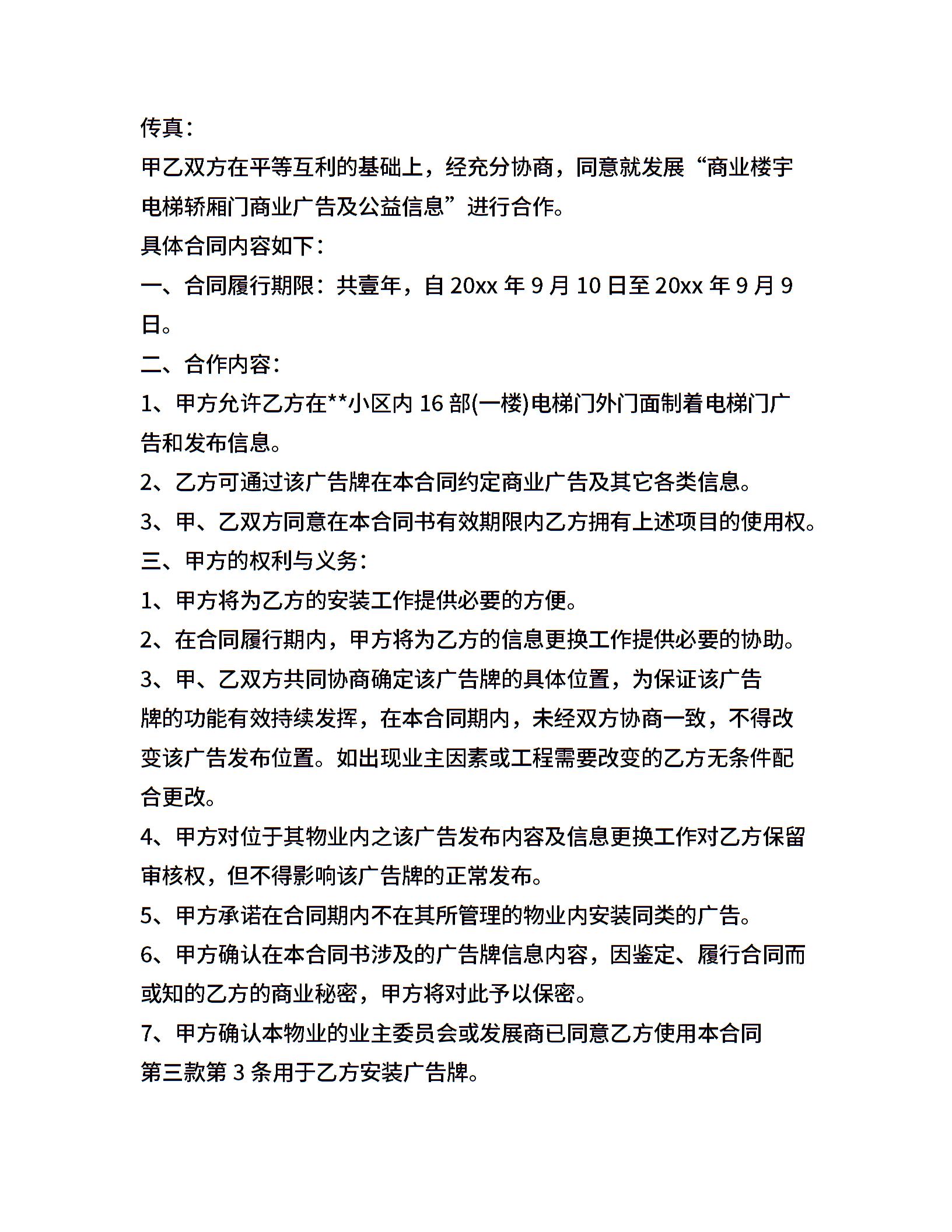 传真：

甲乙双方在平等互利的基础上，经充分协商，同意就发展“商业楼宇电梯轿厢门商业广告及公益信息”进行合作。

具体合同内容如下：

一、合同履行期限：共壹年，自 20xx 年 9 月 10 日至 20xx 年 9 月 9 日。

二、合作内容：

1、甲方允许乙方在**小区内 16 部(一楼)电梯门外门面制着电梯门广告和发布信息。

2、乙方可通过该广告牌在本合同约定商业广告及其它各类信息。

3、甲、乙双方同意在本合同书有效期限内乙方拥有上述项目的使用权。

三、甲方的权利与义务：

1、甲方将为乙方的安装工作提供必要的方便。

2、在合同履行期内，甲方将为乙方的信息更换工作提供必要的协助。

3、甲、乙双方共同协商确定该广告牌的具体位置，为保证该广告牌的功能有效持续发挥，在本合同期内，未经双方协商一致，不得改变该广告发布位置。如出现业主因素或工程需要改变的乙方无条件配合更改。

4、甲方对位于其物业内之该广告发布内容及信息更换工作对乙方保留审核权，但不得影响该广告牌的正常发布。

5、甲方承诺在合同期内不在其所管理的物业内安装同类的广告。

6、甲方确认在本合同书涉及的广告牌信息内容，因鉴定、履行合同而或知的乙方的商业秘密，甲方将对此予以保密。

7、甲方确认本物业的业主委员会或发展商已同意乙方使用本合同第三款第 3 条用于乙方安装广告牌。